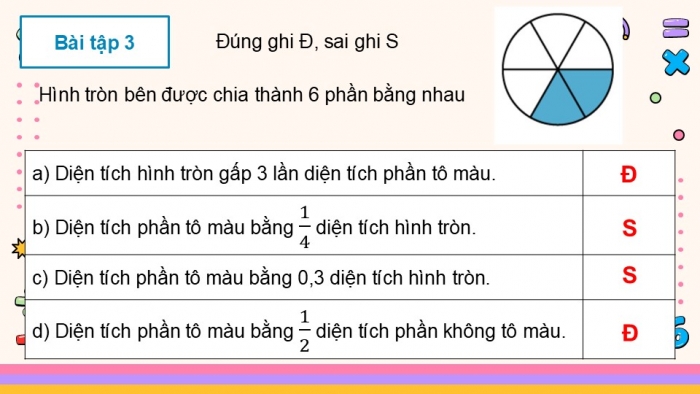 Bài tập 3

Đúng ghi Đ, sai ghi S

Hình tròn bên được chia thành 6 phần bằng nhau

| a) Diện tích hình tròn gấp 3 lần diện tích phần tô màu. | Đ |
|---|---|
| b) Diện tích phần tô màu bằng $\frac{1}{4}$ diện tích hình tròn. | S |
| c) Diện tích phần tô màu bằng 0,3 diện tích hình tròn. | S |
| d) Diện tích phần tô màu bằng $\frac{1}{2}$ diện tích phần không tô màu. | Đ |